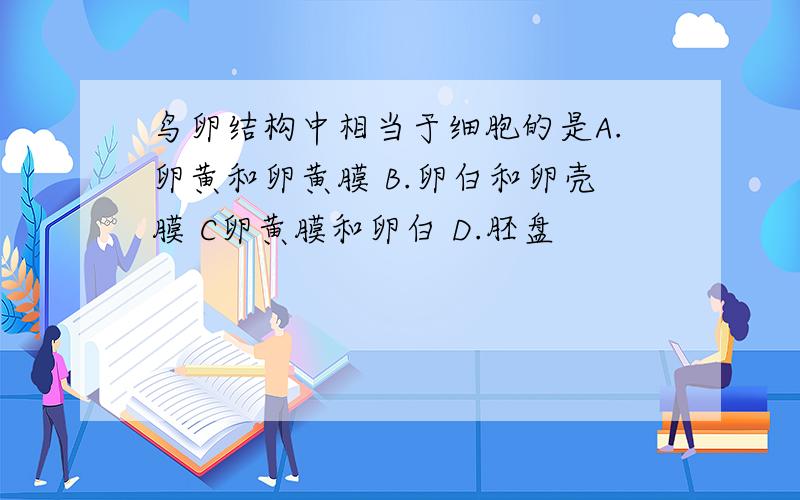 鸟卵结构中相当于细胞的是A.卵黄和卵黄膜 B.卵白和卵壳膜 C卵黄膜和卵白 D.胚盘